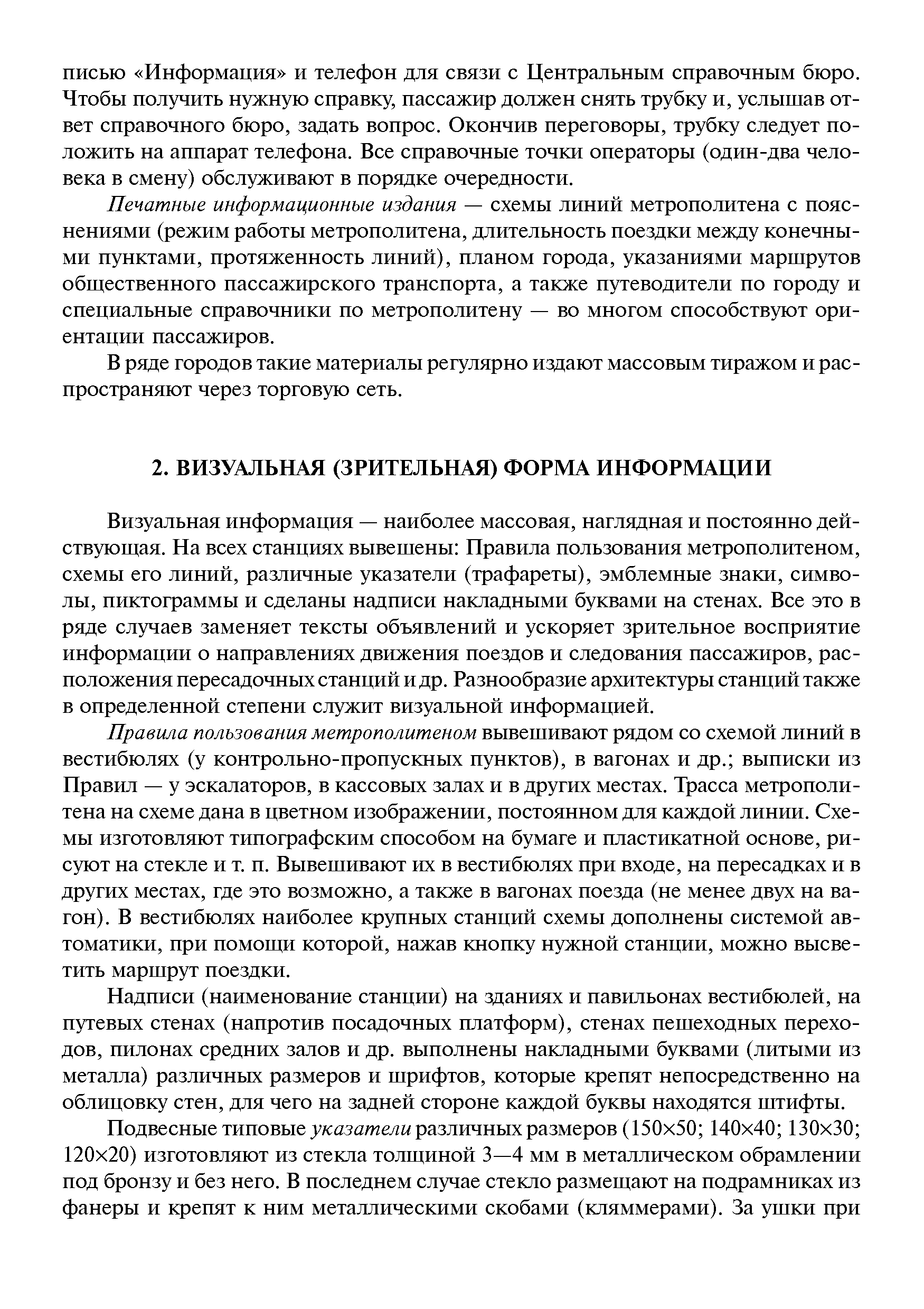 писью «Информация» и телефон для связи с Центральным справочным бюро. Чтобы получить нужную справку, пассажир должен снять трубку и, услышав ответ справочного бюро, задать вопрос. Окончив переговоры, трубку следует положить на аппарат телефона. Все справочные точки операторы (один-два человека в смену) обслуживают в порядке очередности.

Печатные информационные издания — схемы линий метрополитена с пояснениями (режим работы метрополитена, длительность поездки между конечными пунктами, протяженность линий), планом города, указаниями маршрутов общественного пассажирского транспорта, а также путеводители по городу и специальные справочники по метрополитену — во многом способствуют ориентации пассажиров.

В ряде городов такие материалы регулярно издают массовым тиражом и распространяют через торговую сеть.

2. ВИЗУАЛЬНАЯ (ЗРИТЕЛЬНАЯ) ФОРМА ИНФОРМАЦИИ

Визуальная информация — наиболее массовая, наглядная и постоянно действующая. На всех станциях вывешены: Правила пользования метрополитеном, схемы его линий, различные указатели (трафареты), эмблемные знаки, символы, пиктограммы и сделаны надписи накладными буквами на стенах. Все это в ряде случаев заменяет тексты объявлений и ускоряет зрительное восприятие информации о направлениях движения поездов и следования пассажиров, расположения пересадочных станций и др. Разнообразие архитектуры станций также в определенной степени служит визуальной информацией.

Правила пользования метрополитеном вывешивают рядом со схемой линий в вестибюлях (у контрольно-пропускных пунктов), в вагонах и др.; выписки из Правил — у эскалаторов, в кассовых залах и в других местах. Трасса метрополитена на схеме дана в цветном изображении, постоянном для каждой линии. Схемы изготовляют типографским способом на бумаге и пластикатной основе, рисуют на стекле и т. п. Вывешивают их в вестибюлях при входе, на пересадках и в других местах, где это возможно, а также в вагонах поезда (не менее двух на вагон). В вестибюлях наиболее крупных станций схемы дополнены системой автоматики, при помощи которой, нажав кнопку нужной станции, можно высветить маршрут поездки.

Надписи (наименование станции) на зданиях и павильонах вестибюлей, на путевых стенах (напротив посадочных платформ), стенах пешеходных переходов, пилонах средних залов и др. выполнены накладными буквами (литыми из металла) различных размеров и шрифтов, которые крепят непосредственно на облицовку стен, для чего на задней стороне каждой буквы находятся штифты.

Подвесные типовые указатели различных размеров (150×50; 140×40; 130×30; 120×20) изготовляют из стекла толщиной 3—4 мм в металлическом обрамлении под бронзу и без него. В последнем случае стекло размещают на подрамниках из фанеры и крепят к ним металлическими скобами (кляммерами). За ушки при